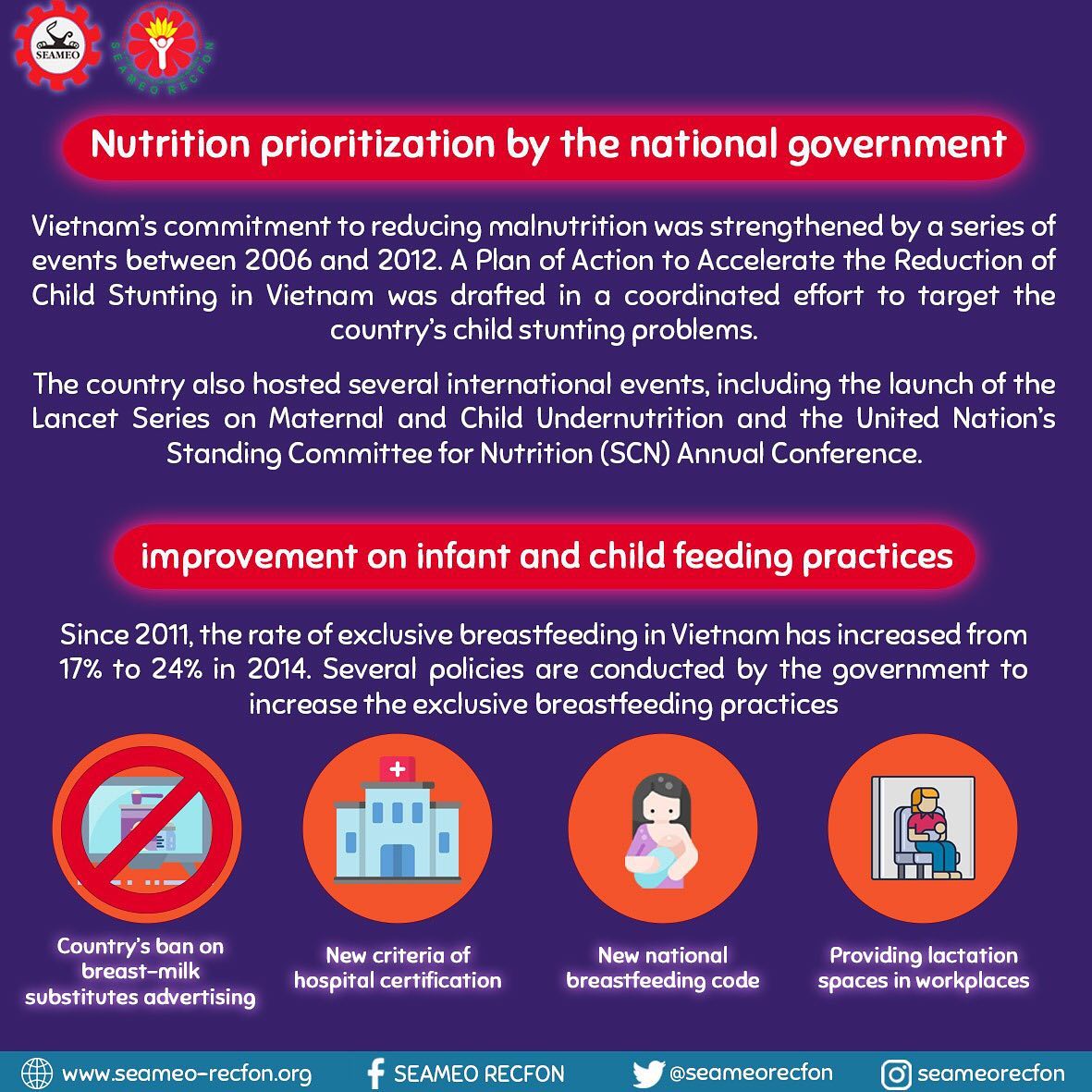 SEAMEO

SEAMEO RECFON

Nutrition prioritization by the national government

Vietnam's commitment to reducing malnutrition was strengthened by a series of events between 2006 and 2012. A Plan of Action to Accelerate the Reduction of Child Stunting in Vietnam was drafted in a coordinated effort to target the country's child stunting problems.

The country also hosted several international events, including the launch of the Lancet Series on Maternal and Child Undernutrition and the United Nation's Standing Committee for Nutrition (SCN) Annual Conference.

improvement on infant and child feeding practices

Since 2011, the rate of exclusive breastfeeding in Vietnam has increased from 17% to 24% in 2014. Several policies are conducted by the government to increase the exclusive breastfeeding practices

Country's ban on breast-milk substitutes advertising

New criteria of hospital certification

New national breastfeeding code

Providing lactation spaces in workplaces

www.seameo-recfon.org

SEAMEO RECFON

@seameorecfon

seameorecfon